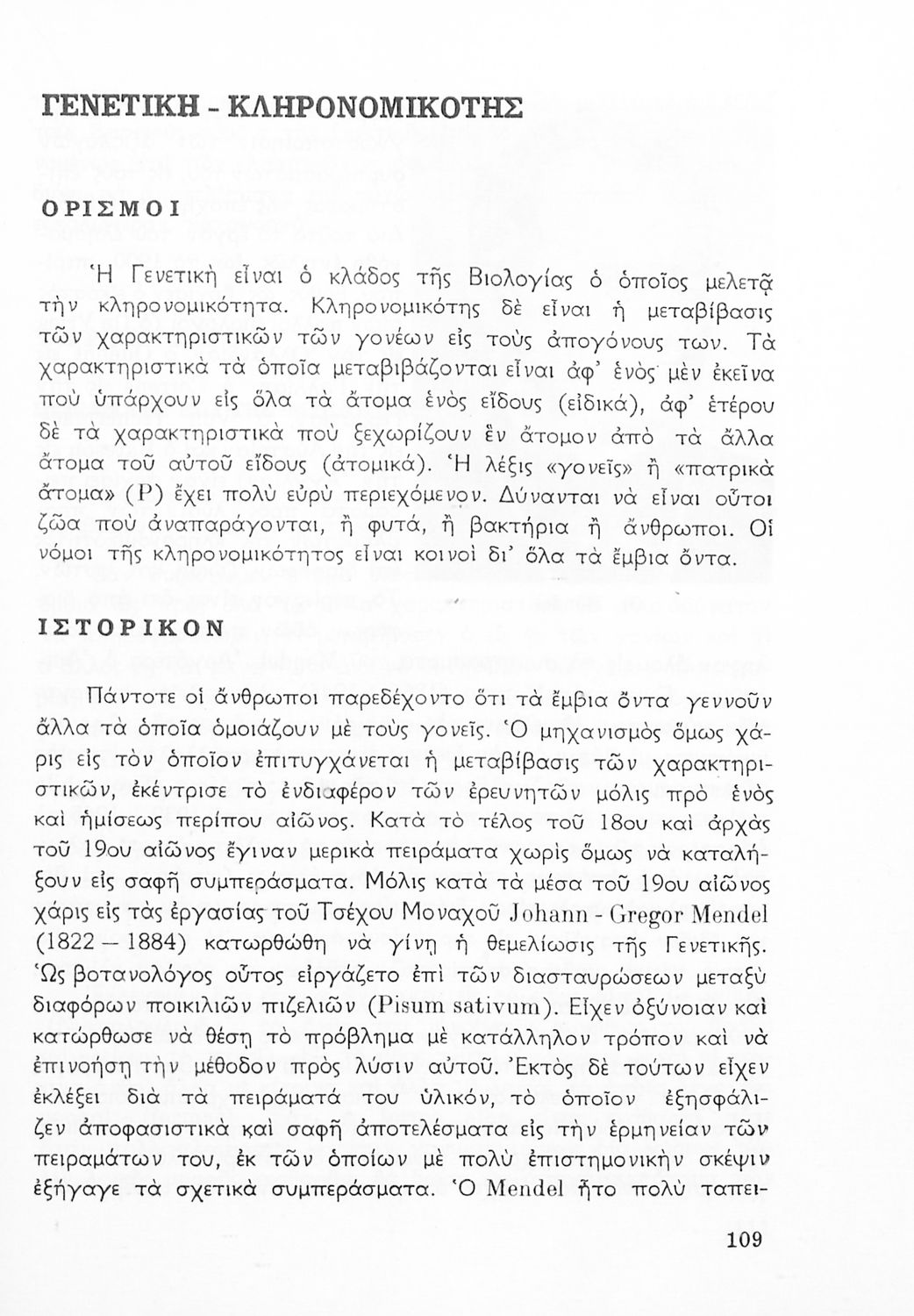 ΓΕΝΕΤΙΚΗ - ΚΛΗΡΟΝΟΜΙΚΟΤΗΣ

ΟΡΙΣΜΟΙ

Ἡ Γενετικὴ εἶναι ὁ κλάδος τῆς Βιολογίας ὁ ὁποῖος μελετᾷ τὴν κληρονομικότητα. Κληρονομικότης δὲ εἶναι ἡ μεταβίβασις τῶν χαρακτηριστικῶν τῶν γονέων εἰς τοὺς ἀπογόνους των. Τὰ χαρακτηριστικὰ τὰ ὁποῖα μεταβιβάζονται εἶναι ἀφ' ἑνὸς μὲν ἐκεῖνα ποὺ ὑπάρχουν εἰς ὅλα τὰ ἄτομα ἑνὸς εἴδους (εἰδικά), ἀφ' ἑτέρου δὲ τὰ χαρακτηριστικὰ ποὺ ξεχωρίζουν ἓν ἄτομον ἀπὸ τὰ ἄλλα ἄτομα τοῦ αὐτοῦ εἴδους (ἀτομικά). Ἡ λέξις «γονεῖς» ἢ «πατρικὰ ἄτομα» (P) ἔχει πολὺ εὐρὺ περιεχόμενον. Δύνανται νὰ εἶναι οὗτοι ζῶα ποὺ ἀναπαράγονται, ἢ φυτά, ἢ βακτήρια ἢ ἄνθρωποι. Οἱ νόμοι τῆς κληρονομικότητος εἶναι κοινοὶ δι' ὅλα τὰ ἔμβια ὄντα.

ΙΣΤΟΡΙΚΟΝ

Πάντοτε οἱ ἄνθρωποι παρεδέχοντο ὅτι τὰ ἔμβια ὄντα γεννοῦν ἄλλα τὰ ὁποῖα ὁμοιάζουν μὲ τοὺς γονεῖς. Ὁ μηχανισμὸς ὅμως χάρις εἰς τὸν ὁποῖον ἐπιτυγχάνεται ἡ μεταβίβασις τῶν χαρακτηριστικῶν, ἐκέντρισε τὸ ἐνδιαφέρον τῶν ἐρευνητῶν μόλις πρὸ ἑνὸς καὶ ἡμίσεως περίπου αἰῶνος. Κατὰ τὸ τέλος τοῦ 18ου καὶ ἀρχὰς τοῦ 19ου αἰῶνος ἔγιναν μερικὰ πειράματα χωρὶς ὅμως νὰ καταλήξουν εἰς σαφῆ συμπεράσματα. Μόλις κατὰ τὰ μέσα τοῦ 19ου αἰῶνος χάρις εἰς τὰς ἐργασίας τοῦ Τσέχου Μοναχοῦ Johann - Gregor Mendel (1822 — 1884) κατωρθώθη νὰ γίνῃ ἡ θεμελίωσις τῆς Γενετικῆς. Ὡς βοτανολόγος οὗτος εἰργάζετο ἐπὶ τῶν διασταυρώσεων μεταξὺ διαφόρων ποικιλιῶν πιζελιῶν (Pisum sativum). Εἶχεν ὀξύνοιαν καὶ κατώρθωσε νὰ θέσῃ τὸ πρόβλημα μὲ κατάλληλον τρόπον καὶ νὰ ἐπινοήσῃ τὴν μέθοδον πρὸς λύσιν αὐτοῦ. Ἐκτὸς δὲ τούτων εἶχεν ἐκλέξει διὰ τὰ πειράματά του ὑλικόν, τὸ ὁποῖον ἐξησφάλιζεν ἀποφασιστικὰ καὶ σαφῆ ἀποτελέσματα εἰς τὴν ἑρμηνείαν τῶν πειραμάτων του, ἐκ τῶν ὁποίων μὲ πολὺ ἐπιστημονικὴν σκέψιν ἐξήγαγε τὰ σχετικὰ συμπεράσματα. Ὁ Mendel ἦτο πολὺ ταπει-

109